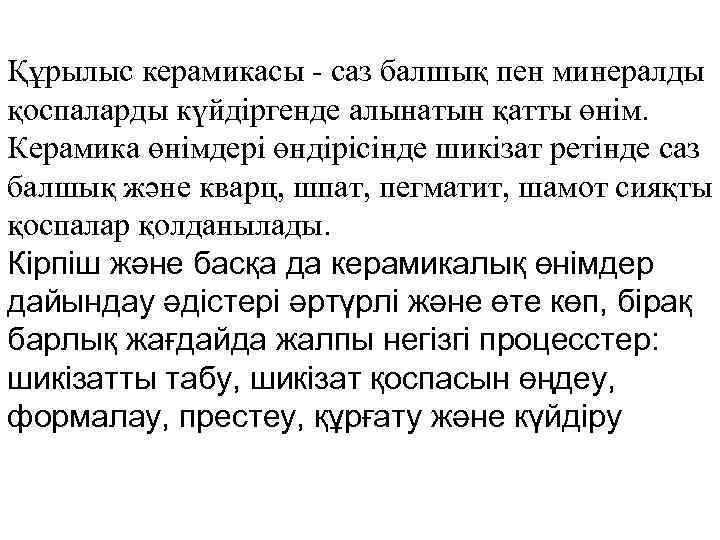 Құрылыс керамикасы - саз балшық пен минералды қоспаларды күйдіргенде алынатын қатты өнім. Керамика өнімдері өндірісінде шикізат ретінде саз балшық және кварц, шпат, пегматит, шамот сияқты қоспалар қолданылады.
Кірпіш және басқа да керамикалық өнімдер дайындау әдістері әртүрлі және өте көп, бірақ барлық жағдайда жалпы негізгі процесстер: шикізатты табу, шикізат қоспасын өңдеу, формалау, престеу, құрғату және күйдіру